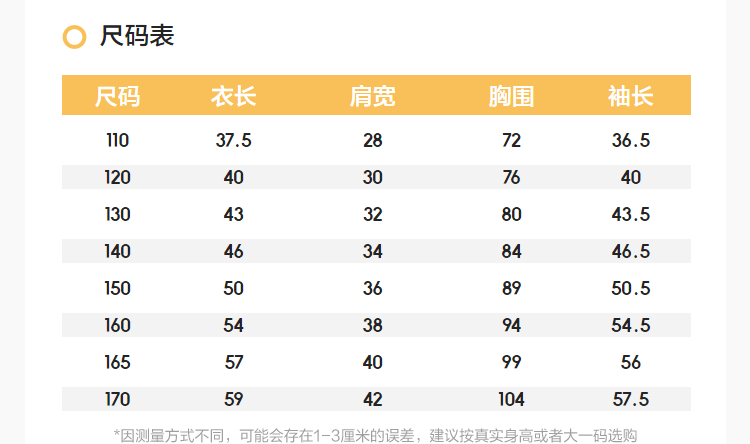 尺码表

| 尺码 | 衣长 | 肩宽 | 胸围 | 袖长 |
|---|---|---|---|---|
| 110 | 37.5 | 28 | 72 | 36.5 |
| 120 | 40 | 30 | 76 | 40 |
| 130 | 43 | 32 | 80 | 43.5 |
| 140 | 46 | 34 | 84 | 46.5 |
| 150 | 50 | 36 | 89 | 50.5 |
| 160 | 54 | 38 | 94 | 54.5 |
| 165 | 57 | 40 | 99 | 56 |
| 170 | 59 | 42 | 104 | 57.5 |

*因测量方式不同，可能会存在1-3厘米的误差，建议按真实身高或者大一码选购